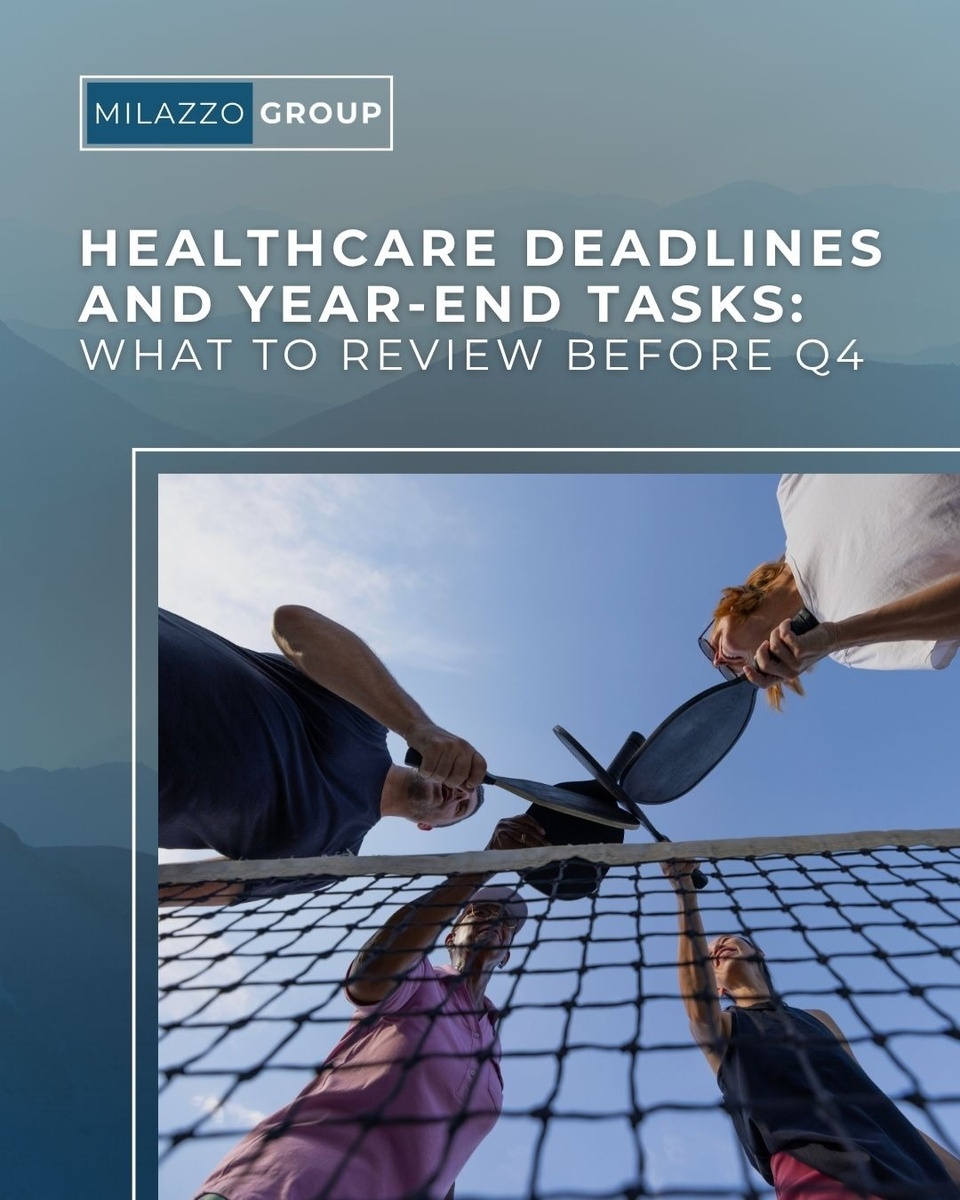 MILAZZO GROUP

HEALTHCARE DEADLINES AND YEAR-END TASKS:
WHAT TO REVIEW BEFORE Q4